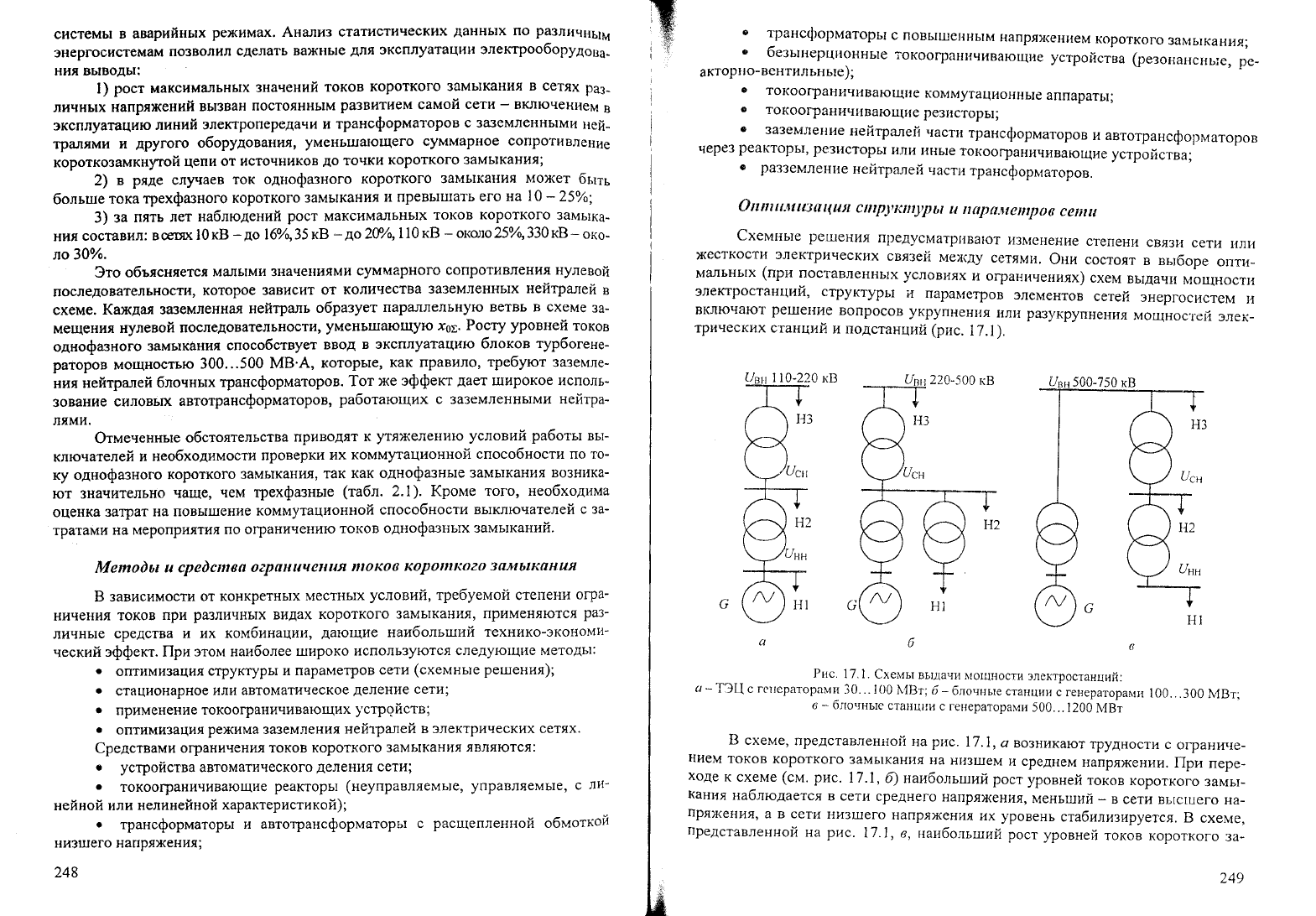 системы в аварийных режимах. Анализ статистических данных по различным энергосистемам позволил сделать важные для эксплуатации электрооборудования выводы:

1) рост максимальных значений токов короткого замыкания в сетях различных напряжений вызван постоянным развитием самой сети – включением в эксплуатацию линий электропередачи и трансформаторов с заземленными нейтралями и другого оборудования, уменьшающего суммарное сопротивление короткозамкнутой цепи от источников до точки короткого замыкания;

2) в ряде случаев ток однофазного короткого замыкания может быть больше тока трехфазного короткого замыкания и превышать его на 10 – 25%;

3) за пять лет наблюдений рост максимальных токов короткого замыкания составил: в сетях 10 кВ – до 16%, 35 кВ – до 20%, 110 кВ – около 25%, 330 кВ – около 30%.

Это объясняется малыми значениями суммарного сопротивления нулевой последовательности, которое зависит от количества заземленных нейтралей в схеме. Каждая заземленная нейтраль образует параллельную ветвь в схеме замещения нулевой последовательности, уменьшающую $x_{0\Sigma}$. Росту уровней токов однофазного замыкания способствует ввод в эксплуатацию блоков турбогенераторов мощностью 300…500 МВ·А, которые, как правило, требуют заземления нейтралей блочных трансформаторов. Тот же эффект дает широкое использование силовых автотрансформаторов, работающих с заземленными нейтралями.

Отмеченные обстоятельства приводят к утяжелению условий работы выключателей и необходимости проверки их коммутационной способности по току однофазного короткого замыкания, так как однофазные замыкания возникают значительно чаще, чем трехфазные (табл. 2.1). Кроме того, необходима оценка затрат на повышение коммутационной способности выключателей с затратами на мероприятия по ограничению токов однофазных замыканий.

Методы и средства ограничения токов короткого замыкания

В зависимости от конкретных местных условий, требуемой степени ограничения токов при различных видах короткого замыкания, применяются различные средства и их комбинации, дающие наибольший технико-экономический эффект. При этом наиболее широко используются следующие методы:
• оптимизация структуры и параметров сети (схемные решения);
• стационарное или автоматическое деление сети;
• применение токоограничивающих устройств;
• оптимизация режима заземления нейтралей в электрических сетях.
Средствами ограничения токов короткого замыкания являются:
• устройства автоматического деления сети;
• токоограничивающие реакторы (неуправляемые, управляемые, с линейной или нелинейной характеристикой);
• трансформаторы и автотрансформаторы с расщепленной обмоткой низшего напряжения;

248

• трансформаторы с повышенным напряжением короткого замыкания;
• безынерционные токоограничивающие устройства (резонансные, реакторно-вентильные);
• токоограничивающие коммутационные аппараты;
• токоограничивающие резисторы;
• заземление нейтралей части трансформаторов и автотрансформаторов через реакторы, резисторы или иные токоограничивающие устройства;
• разземление нейтралей части трансформаторов.

Оптимизация структуры и параметров сети

Схемные решения предусматривают изменение степени связи сети или жесткости электрических связей между сетями. Они состоят в выборе оптимальных (при поставленных условиях и ограничениях) схем выдачи мощности электростанций, структуры и параметров элементов сетей энергосистем и включают решение вопросов укрупнения или разукрупнения мощностей электрических станций и подстанций (рис. 17.1).

$U_{ВН}$ 110-220 кВ Н3 $U_{СН}$ Н2 $U_{НН}$ G Н1 а
$U_{ВН}$ 220-500 кВ Н3 $U_{СН}$ Н2 G Н1 б
$U_{ВН}$ 500-750 кВ Н3 $U_{СН}$ Н2 $U_{НН}$ G Н1 в

Рис. 17.1. Схемы выдачи мощности электростанций:
а – ТЭЦ с генераторами 30…100 МВт; б – блочные станции с генераторами 100…300 МВт; в – блочные станции с генераторами 500…1200 МВт

В схеме, представленной на рис. 17.1, а возникают трудности с ограничением токов короткого замыкания на низшем и среднем напряжении. При переходе к схеме (см. рис. 17.1, б) наибольший рост уровней токов короткого замыкания наблюдается в сети среднего напряжения, меньший – в сети высшего напряжения, а в сети низшего напряжения их уровень стабилизируется. В схеме, представленной на рис. 17.1, в, наибольший рост уровней токов короткого за-

249